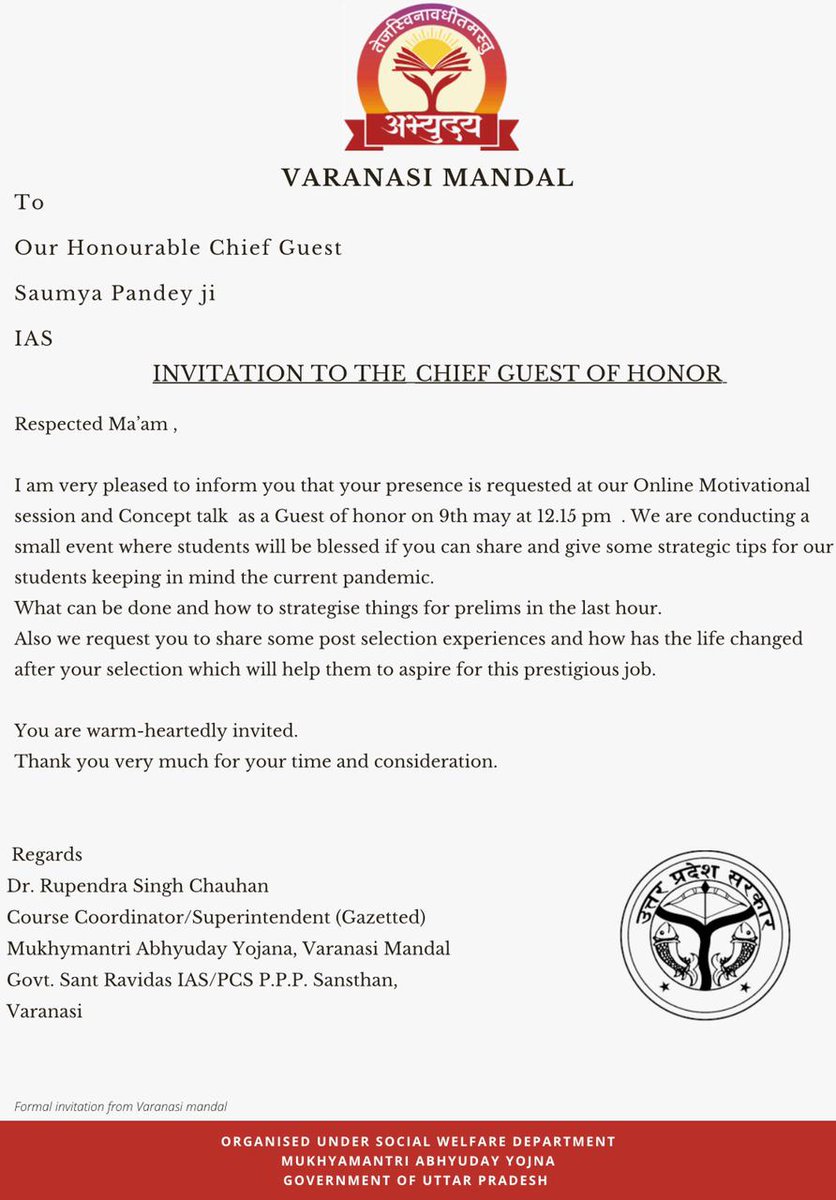 तेजस्विनावधीतमस्तु
अभ्युदय

VARANASI MANDAL

To

Our Honourable Chief Guest

Saumya Pandey ji

IAS

INVITATION TO THE CHIEF GUEST OF HONOR

Respected Ma'am ,

I am very pleased to inform you that your presence is requested at our Online Motivational session and Concept talk as a Guest of honor on 9th may at 12.15 pm . We are conducting a small event where students will be blessed if you can share and give some strategic tips for our students keeping in mind the current pandemic.
What can be done and how to strategise things for prelims in the last hour.
Also we request you to share some post selection experiences and how has the life changed after your selection which will help them to aspire for this prestigious job.

You are warm-heartedly invited.
Thank you very much for your time and consideration.

Regards
Dr. Rupendra Singh Chauhan
Course Coordinator/Superintendent (Gazetted)
Mukhymantri Abhyuday Yojana, Varanasi Mandal
Govt. Sant Ravidas IAS/PCS P.P.P. Sansthan,
Varanasi

उत्तर प्रदेश सरकार

Formal invitation from Varanasi mandal

ORGANISED UNDER SOCIAL WELFARE DEPARTMENT
MUKHYAMANTRI ABHYUDAY YOJNA
GOVERNMENT OF UTTAR PRADESH